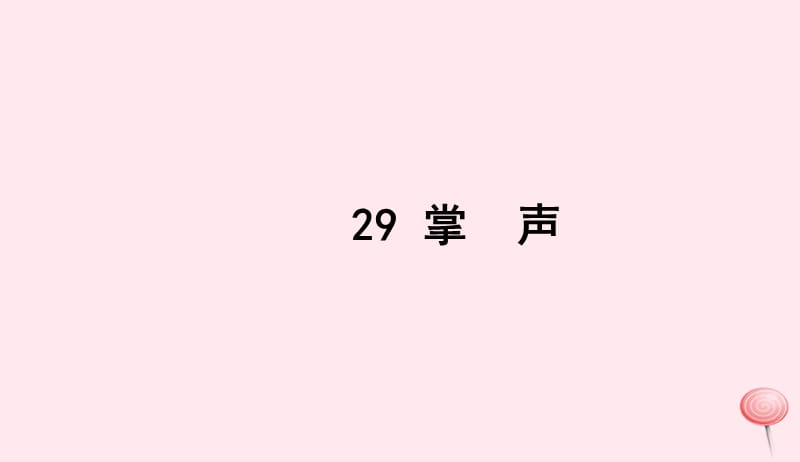 29 掌　声